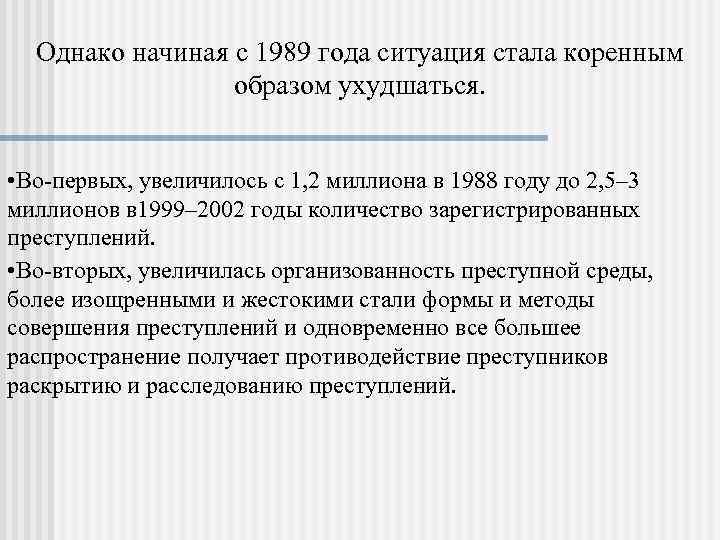 Однако начиная с 1989 года ситуация стала коренным образом ухудшаться.

•Во-первых, увеличилось с 1,2 миллиона в 1988 году до 2,5–3 миллионов в1999–2002 годы количество зарегистрированных преступлений.

•Во-вторых, увеличилась организованность преступной среды, более изощренными и жестокими стали формы и методы совершения преступлений и одновременно все большее распространение получает противодействие преступников раскрытию и расследованию преступлений.